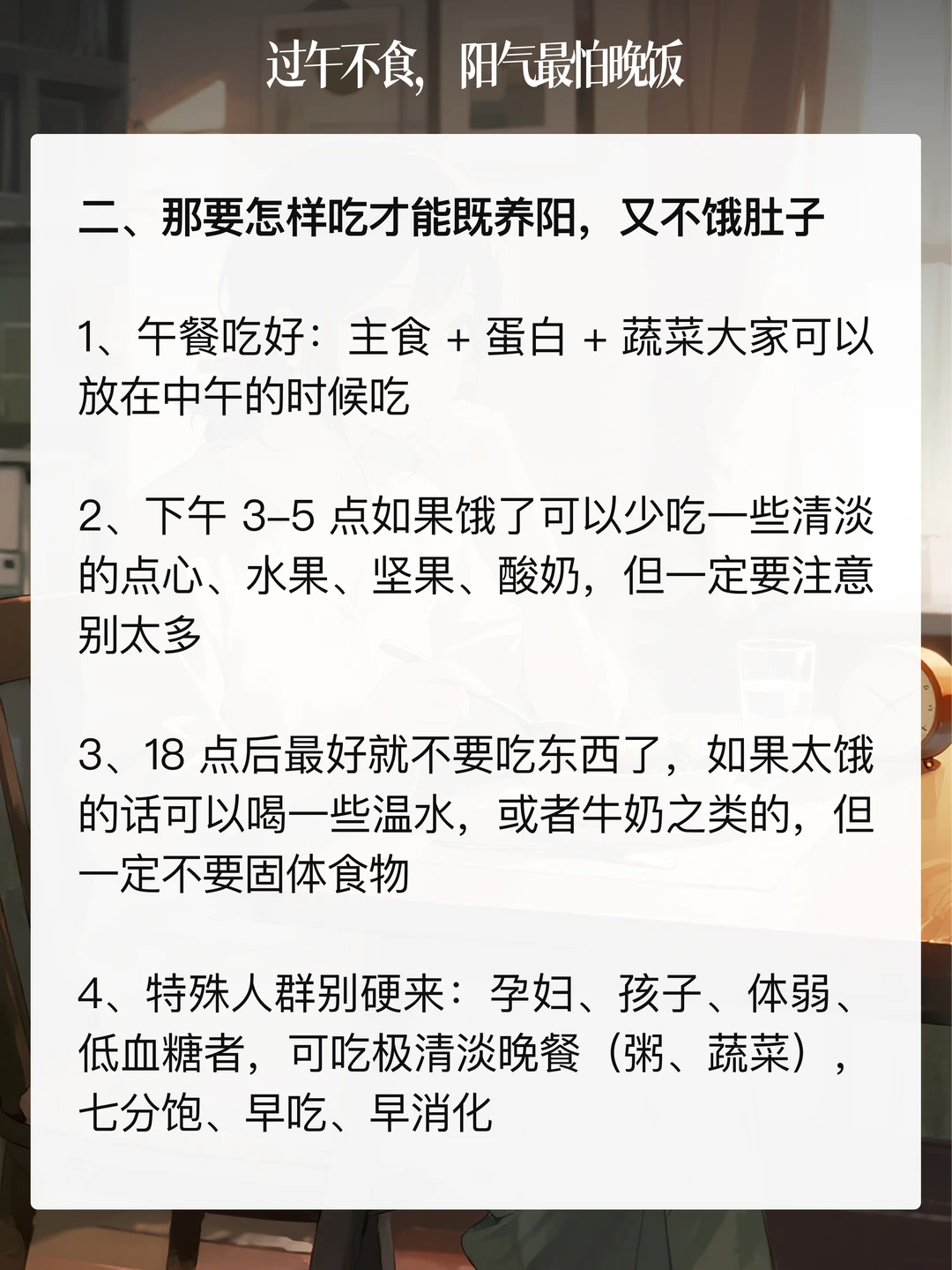 过午不食，阳气最怕晚饭

二、那要怎样吃才能既养阳，又不饿肚子

1、午餐吃好：主食 + 蛋白 + 蔬菜大家可以放在中午的时候吃

2、下午3–5点如果饿了可以少吃一些清淡的点心、水果、坚果、酸奶，但一定要注意别太多

3、18点后最好就不要吃东西了，如果太饿的话可以喝一些温水，或者牛奶之类的，但一定不要固体食物

4、特殊人群别硬来：孕妇、孩子、体弱、低血糖者，可吃极清淡晚餐（粥、蔬菜），七分饱、早吃、早消化